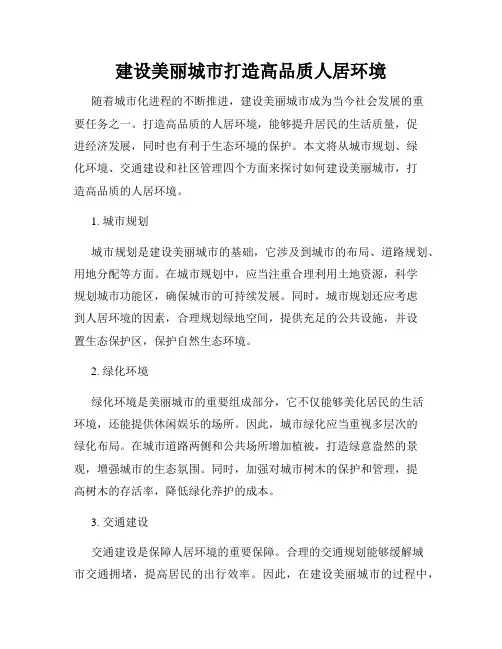 建设美丽城市打造高品质人居环境

随着城市化进程的不断推进，建设美丽城市成为当今社会发展的重要任务之一。打造高品质的人居环境，能够提升居民的生活质量，促进经济发展，同时也有利于生态环境的保护。本文将从城市规划、绿化环境、交通建设和社区管理四个方面来探讨如何建设美丽城市，打造高品质的人居环境。

1. 城市规划

城市规划是建设美丽城市的基础，它涉及到城市的布局、道路规划、用地分配等方面。在城市规划中，应当注重合理利用土地资源，科学规划城市功能区，确保城市的可持续发展。同时，城市规划还应考虑到人居环境的因素，合理规划绿地空间，提供充足的公共设施，并设置生态保护区，保护自然生态环境。

2. 绿化环境

绿化环境是美丽城市的重要组成部分，它不仅能够美化居民的生活环境，还能提供休闲娱乐的场所。因此，城市绿化应当重视多层次的绿化布局。在城市道路两侧和公共场所增加植被，打造绿意盎然的景观，增强城市的生态氛围。同时，加强对城市树木的保护和管理，提高树木的存活率，降低绿化养护的成本。

3. 交通建设

交通建设是保障人居环境的重要保障。合理的交通规划能够缓解城市交通拥堵，提高居民的出行效率。因此，在建设美丽城市的过程中，